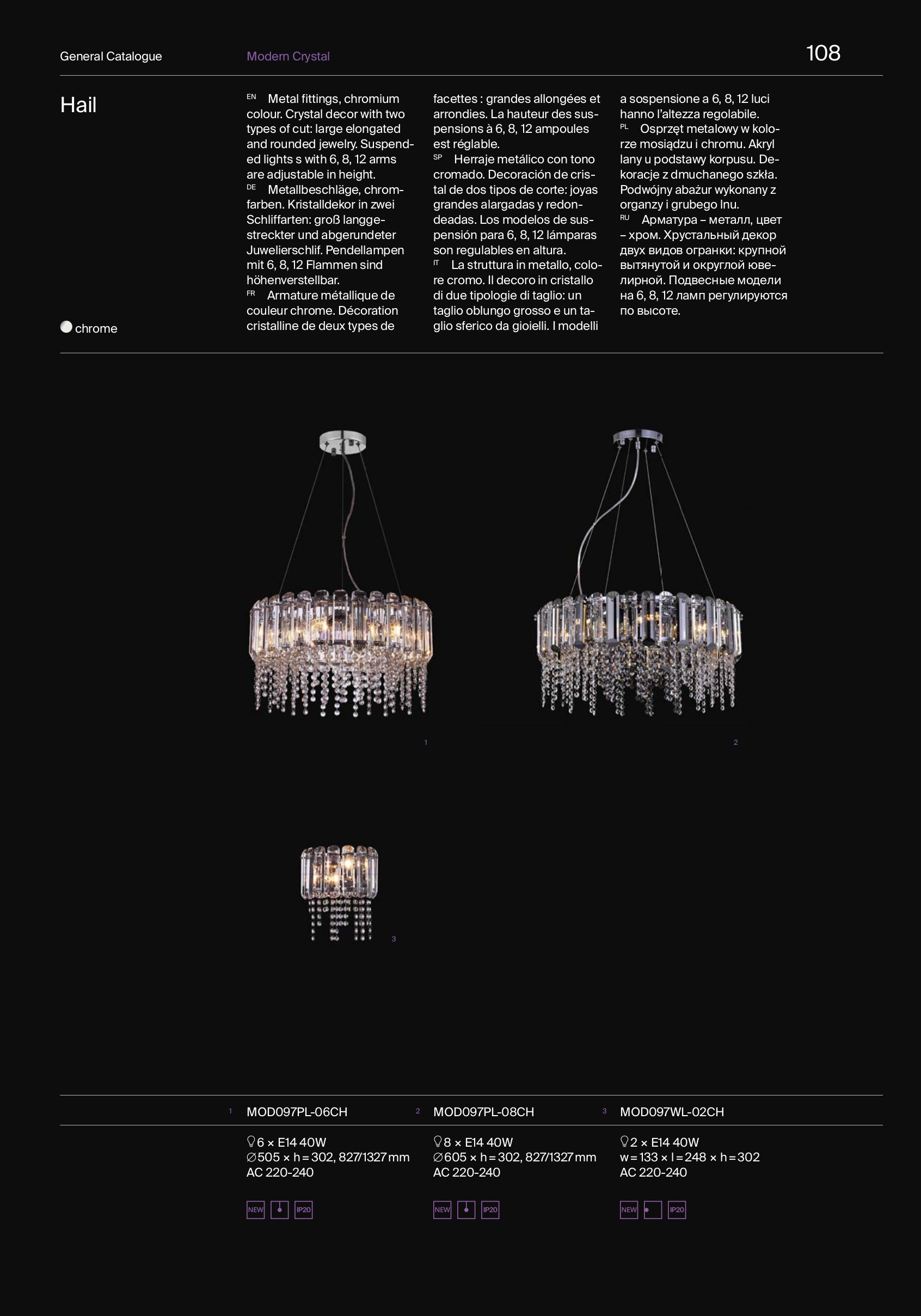 General Catalogue Modern Crystal 108

Hail

chrome

EN Metal fittings, chromium colour. Crystal decor with two types of cut: large elongated and rounded jewelry. Suspended lights s with 6, 8, 12 arms are adjustable in height.
DE Metallbeschläge, chromfarben. Kristalldekor in zwei Schliffarten: groß langgestreckter und abgerundeter Juwelierschlif. Pendellampen mit 6, 8, 12 Flammen sind höhenverstellbar.
FR Armature métallique de couleur chrome. Décoration cristalline de deux types de facettes : grandes allongées et arrondies. La hauteur des suspensions à 6, 8, 12 ampoules est réglable.
SP Herraje metálico con tono cromado. Decoración de cristal de dos tipos de corte: joyas grandes alargadas y redondeadas. Los modelos de suspensión para 6, 8, 12 lámparas son regulables en altura.
IT La struttura in metallo, colore cromo. Il decoro in cristallo di due tipologie di taglio: un taglio oblungo grosso e un taglio sferico da gioielli. I modelli a sospensione a 6, 8, 12 luci hanno l'altezza regolabile.
PL Osprzęt metalowy w kolorze mosiądzu i chromu. Akryl lany u podstawy korpusu. Dekoracje z dmuchanego szkła. Podwójny abażur wykonany z organzy i grubego lnu.
RU Арматура – металл, цвет – хром. Хрустальный декор двух видов огранки: крупной вытянутой и округлой ювелирной. Подвесные модели на 6, 8, 12 ламп регулируются по высоте.

1

2

3

1 MOD097PL-06CH
6 × E14 40W
∅505 × h = 302, 827/1327 mm
AC 220-240
NEW IP20

2 MOD097PL-08CH
8 × E14 40W
∅605 × h = 302, 827/1327 mm
AC 220-240
NEW IP20

3 MOD097WL-02CH
2 × E14 40W
w = 133 × l = 248 × h = 302
AC 220-240
NEW IP20